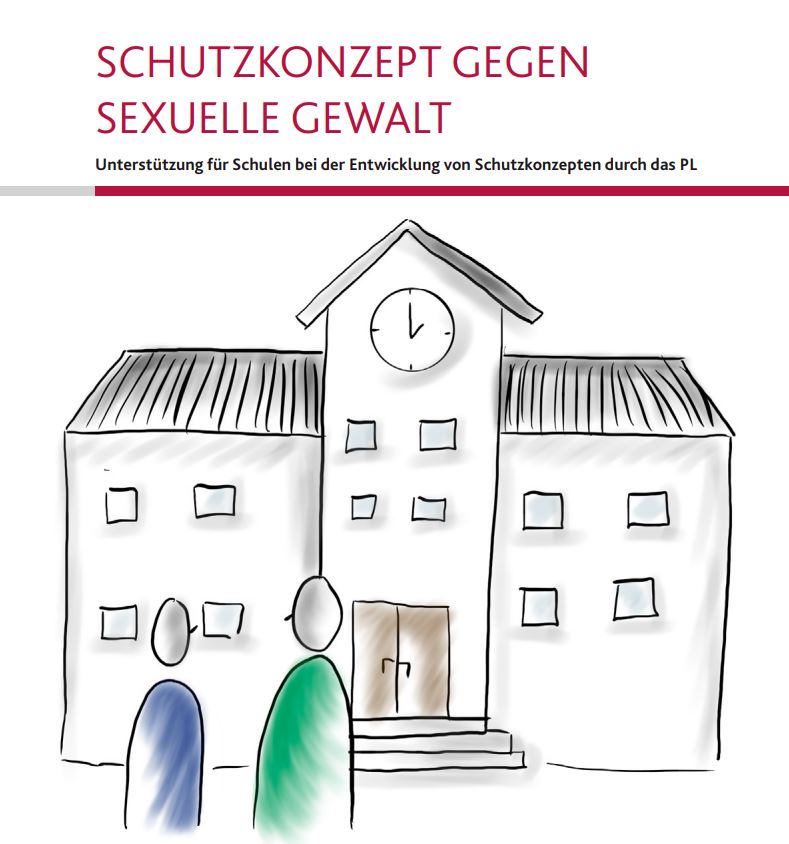 SCHUTZKONZEPT GEGEN SEXUELLE GEWALT

Unterstützung für Schulen bei der Entwicklung von Schutzkonzepten durch das PL